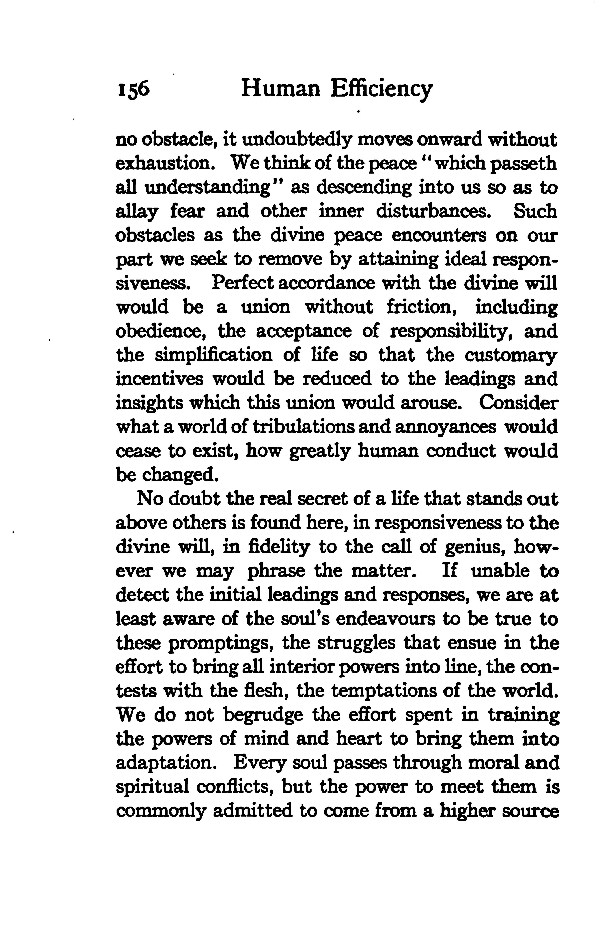 156 Human Efficiency

no obstacle, it undoubtedly moves onward without exhaustion. We think of the peace "which passeth all understanding" as descending into us so as to allay fear and other inner disturbances. Such obstacles as the divine peace encounters on our part we seek to remove by attaining ideal responsiveness. Perfect accordance with the divine will would be a union without friction, including obedience, the acceptance of responsibility, and the simplification of life so that the customary incentives would be reduced to the leadings and insights which this union would arouse. Consider what a world of tribulations and annoyances would cease to exist, how greatly human conduct would be changed.

No doubt the real secret of a life that stands out above others is found here, in responsiveness to the divine will, in fidelity to the call of genius, however we may phrase the matter. If unable to detect the initial leadings and responses, we are at least aware of the soul's endeavours to be true to these promptings, the struggles that ensue in the effort to bring all interior powers into line, the contests with the flesh, the temptations of the world. We do not begrudge the effort spent in training the powers of mind and heart to bring them into adaptation. Every soul passes through moral and spiritual conflicts, but the power to meet them is commonly admitted to come from a higher source